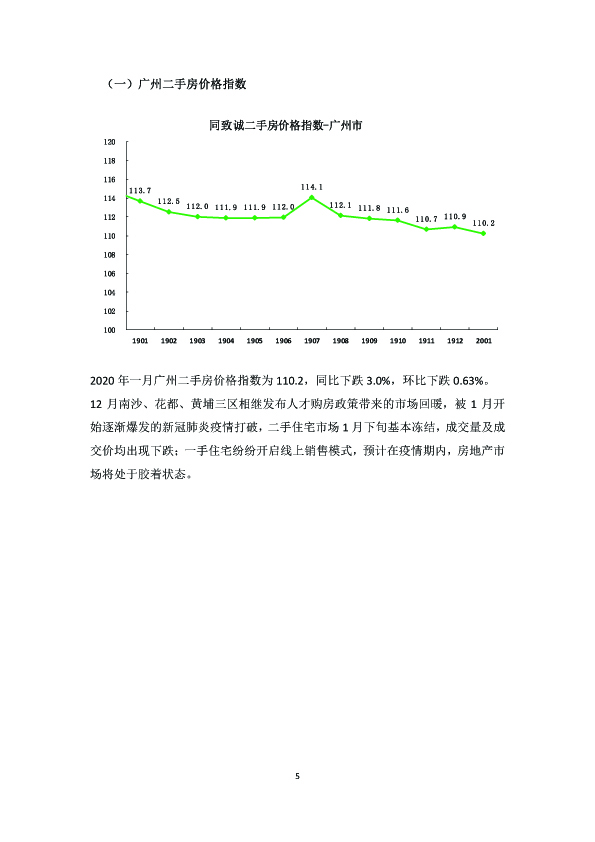 （一）广州二手房价格指数

同致诚二手房价格指数-广州市

120
118
116
114
112
110
108
106
104
102
100

113.7 112.5 112.0 111.9 111.9 112.0 114.1 112.1 111.8 111.6 110.7 110.9 110.2

1901 1902 1903 1904 1905 1906 1907 1908 1909 1910 1911 1912 2001

2020 年一月广州二手房价格指数为 110.2，同比下跌 3.0%，环比下跌 0.63%。

12 月南沙、花都、黄埔三区相继发布人才购房政策带来的市场回暖，被 1 月开始逐渐爆发的新冠肺炎疫情打破，二手住宅市场 1 月下旬基本冻结，成交量及成交价均出现下跌；一手住宅纷纷开启线上销售模式，预计在疫情期内，房地产市场将处于胶着状态。

5